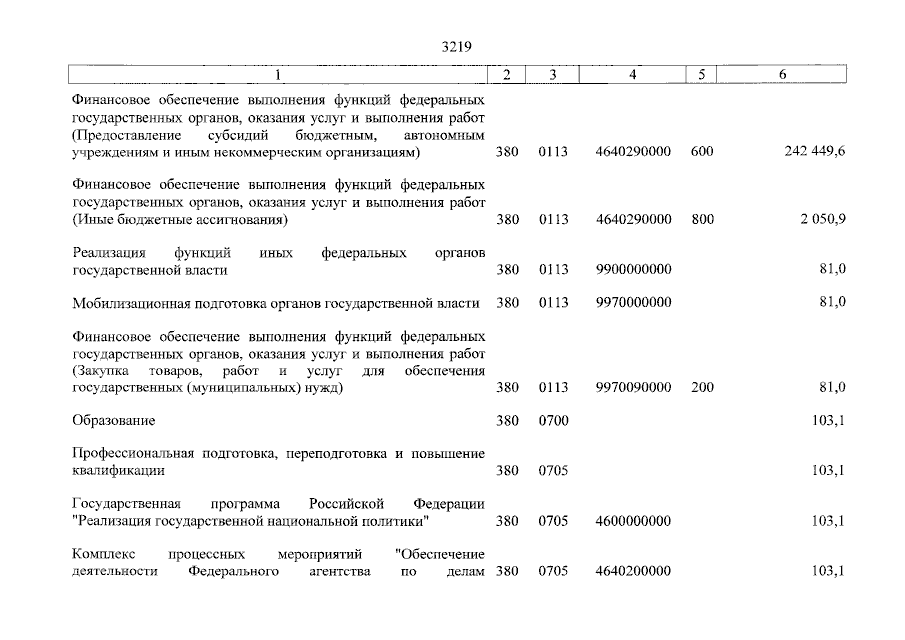 3219

| 1 | 2 | 3 | 4 | 5 | 6 |
|---|---|---|---|---|---|
| Финансовое обеспечение выполнения функций федеральных государственных органов, оказания услуг и выполнения работ (Предоставление субсидий бюджетным, автономным учреждениям и иным некоммерческим организациям) | 380 | 0113 | 4640290000 | 600 | 242 449,6 |
| Финансовое обеспечение выполнения функций федеральных государственных органов, оказания услуг и выполнения работ (Иные бюджетные ассигнования) | 380 | 0113 | 4640290000 | 800 | 2 050,9 |
| Реализация функций иных федеральных органов государственной власти | 380 | 0113 | 9900000000 | | 81,0 |
| Мобилизационная подготовка органов государственной власти | 380 | 0113 | 9970000000 | | 81,0 |
| Финансовое обеспечение выполнения функций федеральных государственных органов, оказания услуг и выполнения работ (Закупка товаров, работ и услуг для обеспечения государственных (муниципальных) нужд) | 380 | 0113 | 9970090000 | 200 | 81,0 |
| Образование | 380 | 0700 | | | 103,1 |
| Профессиональная подготовка, переподготовка и повышение квалификации | 380 | 0705 | | | 103,1 |
| Государственная программа Российской Федерации "Реализация государственной национальной политики" | 380 | 0705 | 4600000000 | | 103,1 |
| Комплекс процессных мероприятий "Обеспечение деятельности Федерального агентства по делам | 380 | 0705 | 4640200000 | | 103,1 |